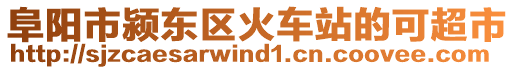 阜阳市颍东区火车站的可超市
http://sjzcaesarwind1.cn.coovee.com